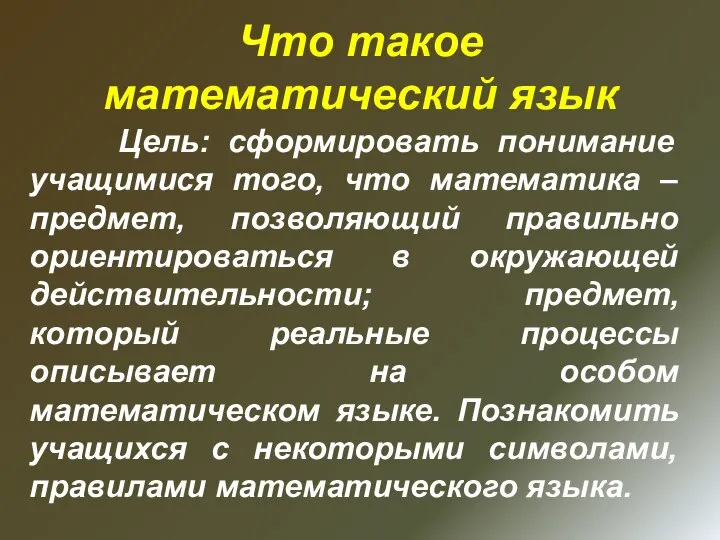 Что такое математический язык

Цель: сформировать понимание учащимися того, что математика – предмет, позволяющий правильно ориентироваться в окружающей действительности; предмет, который реальные процессы описывает на особом математическом языке. Познакомить учащихся с некоторыми символами, правилами математического языка.